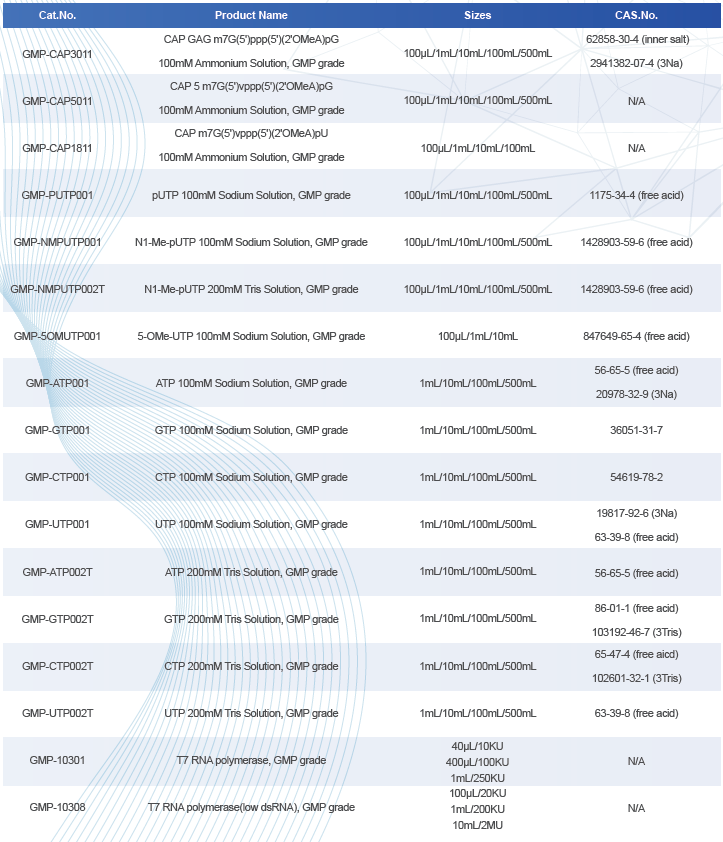 | Cat.No. | Product Name | Sizes | CAS.No. |
|---|---|---|---|
| GMP-CAP3011 | CAP GAG m7G(5')ppp(5')(2'OMeA)pG 100mM Ammonium Solution, GMP grade | 100μL/1mL/10mL/100mL/500mL | 62858-30-4 (inner salt) 2941382-07-4 (3Na) |
| GMP-CAP5011 | CAP 5 m7G(5')vppp(5')(2'OMeA)pG 100mM Ammonium Solution, GMP grade | 100μL/1mL/10mL/100mL/500mL | N/A |
| GMP-CAP1811 | CAP m7G(5')vppp(5')(2'OMeA)pU 100mM Ammonium Solution, GMP grade | 100μL/1mL/10mL/100mL | N/A |
| GMP-PUTP001 | pUTP 100mM Sodium Solution, GMP grade | 100μL/1mL/10mL/100mL/500mL | 1175-34-4 (free acid) |
| GMP-NMPUTP001 | N1-Me-pUTP 100mM Sodium Solution, GMP grade | 100μL/1mL/10mL/100mL/500mL | 1428903-59-6 (free acid) |
| GMP-NMPUTP002T | N1-Me-pUTP 200mM Tris Solution, GMP grade | 100μL/1mL/10mL/100mL/500mL | 1428903-59-6 (free acid) |
| GMP-5OMUTP001 | 5-OMe-UTP 100mM Sodium Solution, GMP grade | 100μL/1mL/10mL | 847649-65-4 (free acid) |
| GMP-ATP001 | ATP 100mM Sodium Solution, GMP grade | 1mL/10mL/100mL/500mL | 56-65-5 (free acid) 20978-32-9 (3Na) |
| GMP-GTP001 | GTP 100mM Sodium Solution, GMP grade | 1mL/10mL/100mL/500mL | 36051-31-7 |
| GMP-CTP001 | CTP 100mM Sodium Solution, GMP grade | 1mL/10mL/100mL/500mL | 54619-78-2 |
| GMP-UTP001 | UTP 100mM Sodium Solution, GMP grade | 1mL/10mL/100mL/500mL | 19817-92-6 (3Na) 63-39-8 (free acid) |
| GMP-ATP002T | ATP 200mM Tris Solution, GMP grade | 1mL/10mL/100mL/500mL | 56-65-5 (free acid) |
| GMP-GTP002T | GTP 200mM Tris Solution, GMP grade | 1mL/10mL/100mL/500mL | 86-01-1 (free acid) 103192-46-7 (3Tris) |
| GMP-CTP002T | CTP 200mM Tris Solution, GMP grade | 1mL/10mL/100mL/500mL | 65-47-4 (free aicd) 102601-32-1 (3Tris) |
| GMP-UTP002T | UTP 200mM Tris Solution, GMP grade | 1mL/10mL/100mL/500mL | 63-39-8 (free acid) |
| GMP-10301 | T7 RNA polymerase, GMP grade | 40μL/10KU 400μL/100KU 1mL/250KU | N/A |
| GMP-10308 | T7 RNA polymerase(low dsRNA), GMP grade | 100μL/20KU 1mL/200KU 10mL/2MU | N/A |